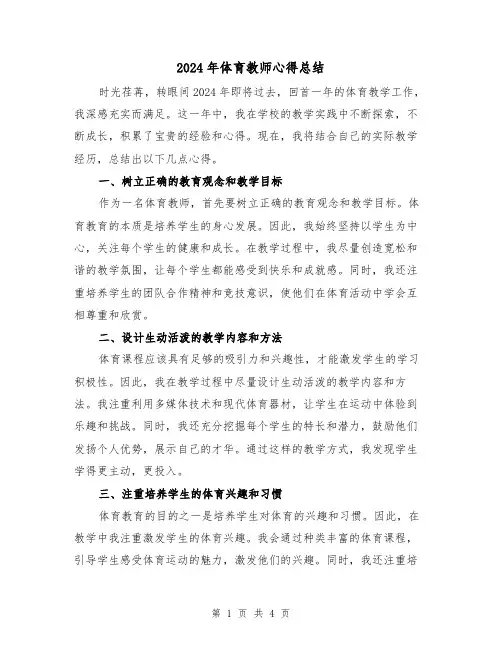 2024年体育教师心得总结

时光荏苒，转眼间2024年即将过去，回首一年的体育教学工作，我深感充实而满足。这一年中，我在学校的教学实践中不断探索，不断成长，积累了宝贵的经验和心得。现在，我将结合自己的实际教学经历，总结出以下几点心得。

一、树立正确的教育观念和教学目标

作为一名体育教师，首先要树立正确的教育观念和教学目标。体育教育的本质是培养学生的身心发展。因此，我始终坚持以学生为中心，关注每个学生的健康和成长。在教学过程中，我尽量创造宽松和谐的教学氛围，让每个学生都能感受到快乐和成就感。同时，我还注重培养学生的团队合作精神和竞技意识，使他们在体育活动中学会互相尊重和欣赏。

二、设计生动活泼的教学内容和方法

体育课程应该具有足够的吸引力和兴趣性，才能激发学生的学习积极性。因此，我在教学过程中尽量设计生动活泼的教学内容和方法。我注重利用多媒体技术和现代体育器材，让学生在运动中体验到乐趣和挑战。同时，我还充分挖掘每个学生的特长和潜力，鼓励他们发扬个人优势，展示自己的才华。通过这样的教学方式，我发现学生学得更主动，更投入。

三、注重培养学生的体育兴趣和习惯

体育教育的目的之一是培养学生对体育的兴趣和习惯。因此，在教学中我注重激发学生的体育兴趣。我会通过种类丰富的体育课程，引导学生感受体育运动的魅力，激发他们的兴趣。同时，我还注重培

第 1 页 共 4 页